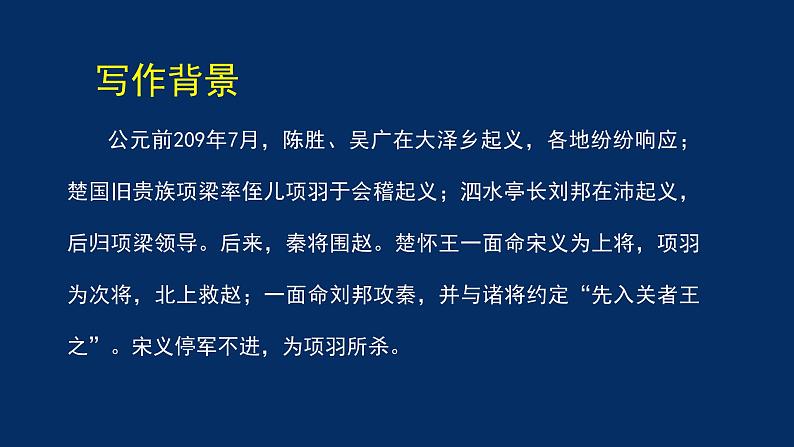 写作背景

公元前209年7月，陈胜、吴广在大泽乡起义，各地纷纷响应；楚国旧贵族项梁率侄儿项羽于会稽起义；泗水亭长刘邦在沛起义，后归项梁领导。后来，秦将围赵。楚怀王一面命宋义为上将，项羽为次将，北上救赵；一面命刘邦攻秦，并与诸将约定“先入关者王之”。宋义停军不进，为项羽所杀。